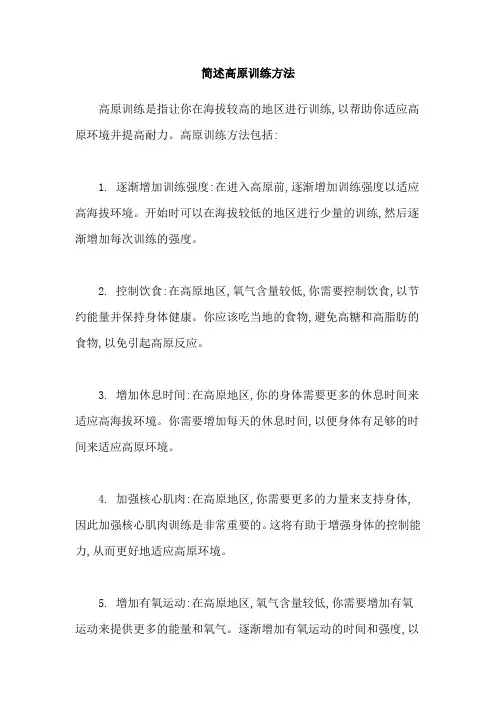 简述高原训练方法

高原训练是指让你在海拔较高的地区进行训练，以帮助你适应高原环境并提高耐力。高原训练方法包括：

1. 逐渐增加训练强度：在进入高原前，逐渐增加训练强度以适应高海拔环境。开始时可以在海拔较低的地区进行少量的训练，然后逐渐增加每次训练的强度。

2. 控制饮食：在高原地区，氧气含量较低，你需要控制饮食，以节约能量并保持身体健康。你应该吃当地的食物，避免高糖和高脂肪的食物，以免引起高原反应。

3. 增加休息时间：在高原地区，你的身体需要更多的休息时间来适应高海拔环境。你需要增加每天的休息时间，以便身体有足够的时间来适应高原环境。

4. 加强核心肌肉：在高原地区，你需要更多的力量来支持身体，因此加强核心肌肉训练是非常重要的。这将有助于增强身体的控制能力，从而更好地适应高原环境。

5. 增加有氧运动：在高原地区，氧气含量较低，你需要增加有氧运动来提供更多的能量和氧气。逐渐增加有氧运动的时间和强度，以